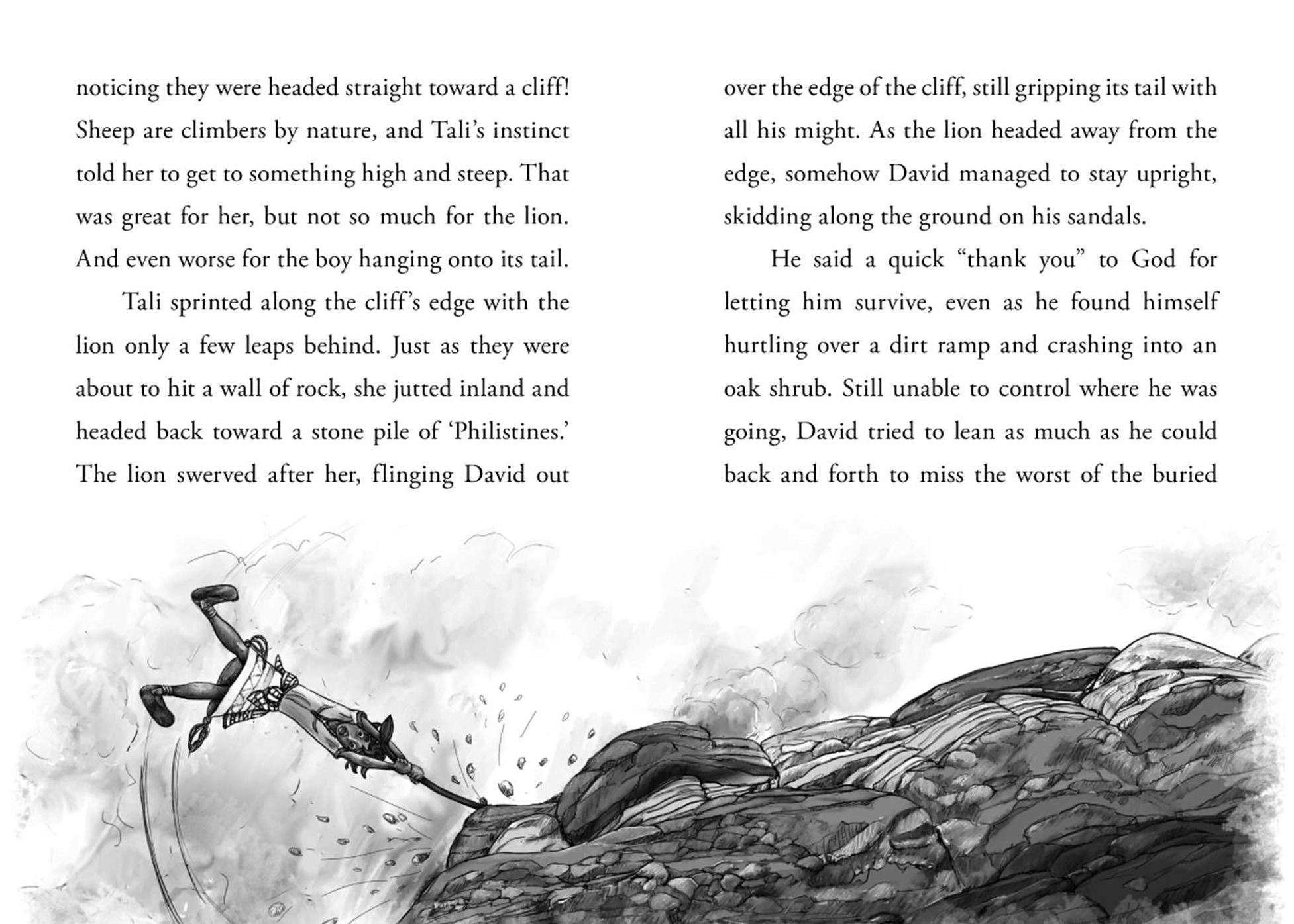 noticing they were headed straight toward a cliff! Sheep are climbers by nature, and Tali's instinct told her to get to something high and steep. That was great for her, but not so much for the lion. And even worse for the boy hanging onto its tail.

Tali sprinted along the cliff's edge with the lion only a few leaps behind. Just as they were about to hit a wall of rock, she jutted inland and headed back toward a stone pile of 'Philistines.' The lion swerved after her, flinging David out over the edge of the cliff, still gripping its tail with all his might. As the lion headed away from the edge, somehow David managed to stay upright, skidding along the ground on his sandals.

He said a quick "thank you" to God for letting him survive, even as he found himself hurtling over a dirt ramp and crashing into an oak shrub. Still unable to control where he was going, David tried to lean as much as he could back and forth to miss the worst of the buried